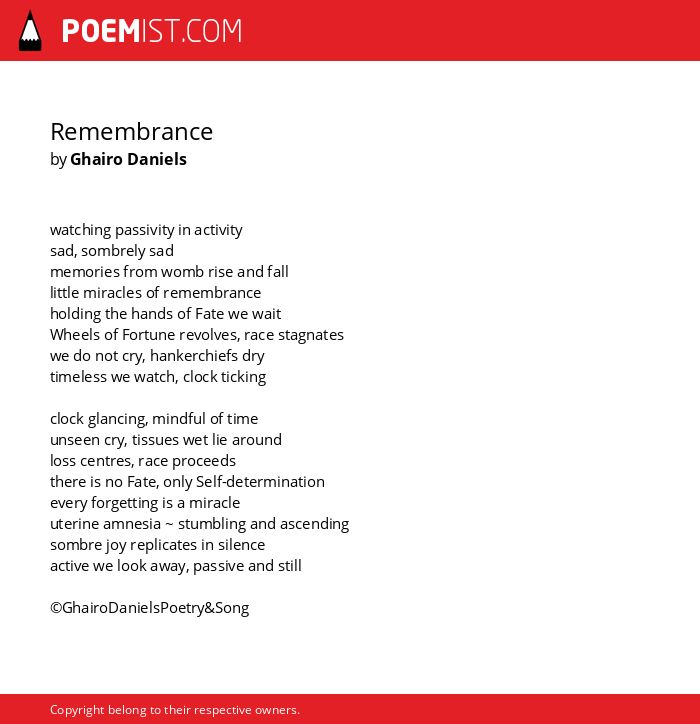 POEMIST.COM

Remembrance
by Ghairo Daniels

watching passivity in activity
sad, sombrely sad
memories from womb rise and fall
little miracles of remembrance
holding the hands of Fate we wait
Wheels of Fortune revolves, race stagnates
we do not cry, hankerchiefs dry
timeless we watch, clock ticking

clock glancing, mindful of time
unseen cry, tissues wet lie around
loss centres, race proceeds
there is no Fate, only Self-determination
every forgetting is a miracle
uterine amnesia ~ stumbling and ascending
sombre joy replicates in silence
active we look away, passive and still

©GhairoDanielsPoetry&Song

Copyright belong to their respective owners.